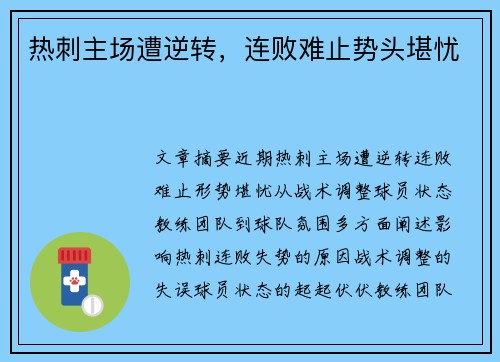 热刺主场遭逆转，连败难止势头堪忧

文章摘要近期热刺主场遭逆转连败难止形势堪忧从战术调整球员状态教练团队到球队氛围多方面阐述影响热刺连败失势的原因战术调整的失误球员状态的起起伏伏教练团队